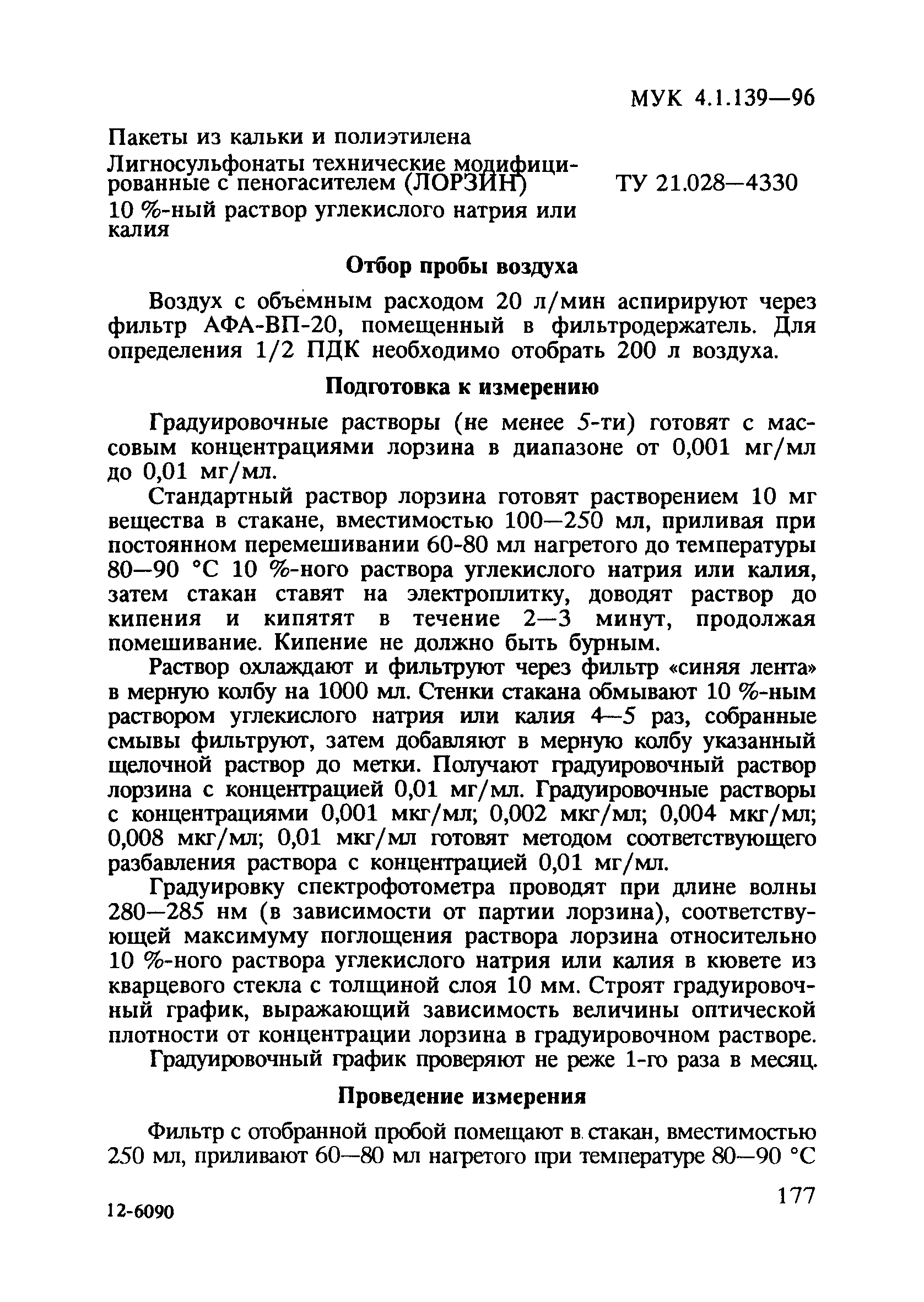 МУК 4.1.139—96

Пакеты из кальки и полиэтилена

Лигносульфонаты технические модифицированные с пеногасителем (ЛОРЗИН) ТУ 21.028—4330

10 %-ный раствор углекислого натрия или калия

Отбор пробы воздуха

Воздух с объемным расходом 20 л/мин аспирируют через фильтр АФА-ВП-20, помещенный в фильтродержатель. Для определения 1/2 ПДК необходимо отобрать 200 л воздуха.

Подготовка к измерению

Градуировочные растворы (не менее 5-ти) готовят с массовым концентрациями лорзина в диапазоне от 0,001 мг/мл до 0,01 мг/мл.

Стандартный раствор лорзина готовят растворением 10 мг вещества в стакане, вместимостью 100—250 мл, приливая при постоянном перемешивании 60-80 мл нагретого до температуры 80—90 °С 10 %-ного раствора углекислого натрия или калия, затем стакан ставят на электроплитку, доводят раствор до кипения и кипятят в течение 2—3 минут, продолжая помешивание. Кипение не должно быть бурным.

Раствор охлаждают и фильтруют через фильтр «синяя лента» в мерную колбу на 1000 мл. Стенки стакана обмывают 10 %-ным раствором углекислого натрия или калия 4—5 раз, собранные смывы фильтруют, затем добавляют в мерную колбу указанный щелочной раствор до метки. Получают градуировочный раствор лорзина с концентрацией 0,01 мг/мл. Градуировочные растворы с концентрациями 0,001 мкг/мл; 0,002 мкг/мл; 0,004 мкг/мл; 0,008 мкг/мл; 0,01 мкг/мл готовят методом соответствующего разбавления раствора с концентрацией 0,01 мг/мл.

Градуировку спектрофотометра проводят при длине волны 280—285 нм (в зависимости от партии лорзина), соответствующей максимуму поглощения раствора лорзина относительно 10 %-ного раствора углекислого натрия или калия в кювете из кварцевого стекла с толщиной слоя 10 мм. Строят градуировочный график, выражающий зависимость величины оптической плотности от концентрации лорзина в градуировочном растворе.

Градуировочный график проверяют не реже 1-го раза в месяц.

Проведение измерения

Фильтр с отобранной пробой помещают в стакан, вместимостью 250 мл, приливают 60—80 мл нагретого при температуре 80—90 °С

177

12-6090